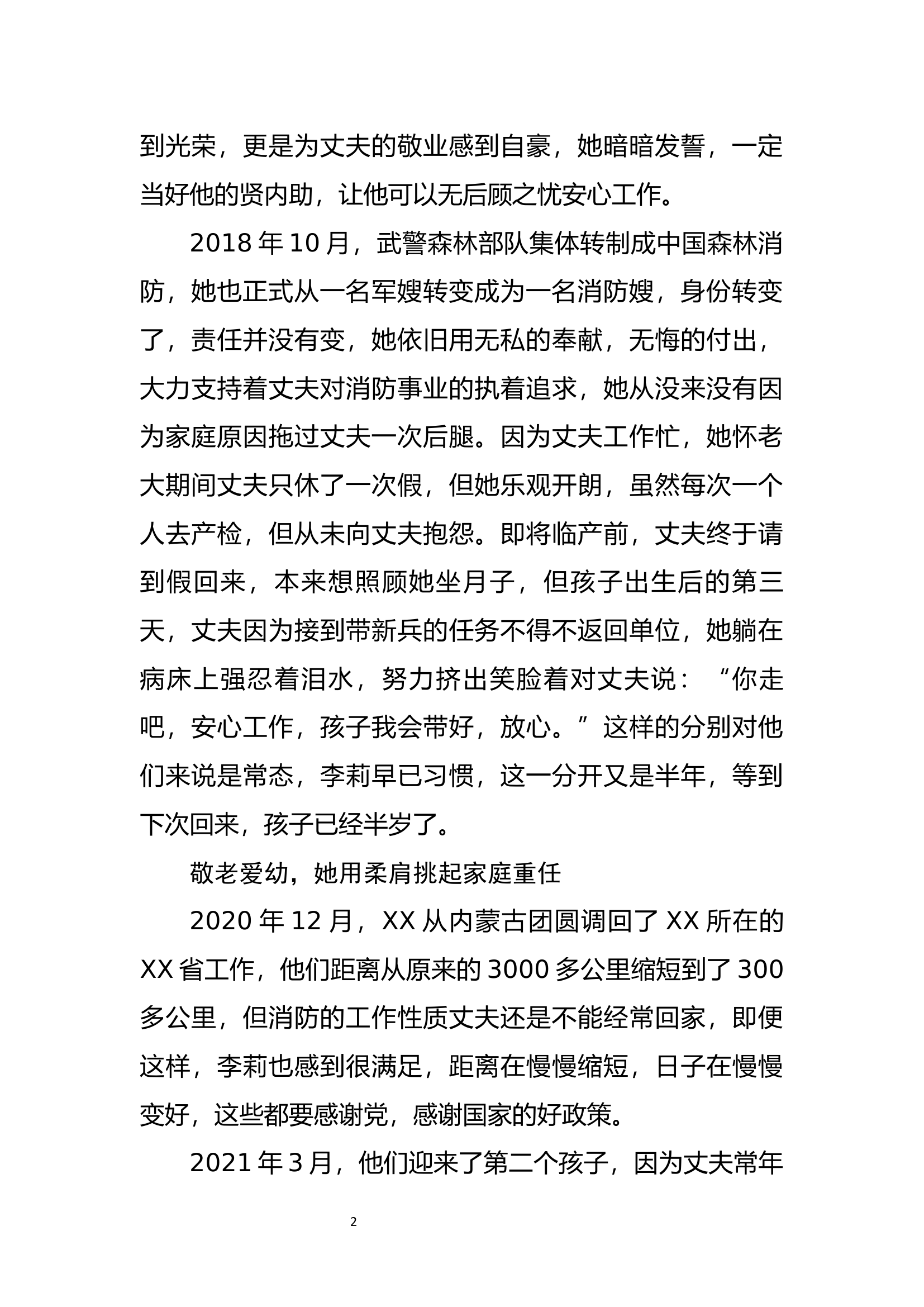 到光荣，更是为丈夫的敬业感到自豪，她暗暗发誓，一定当好他的贤内助，让他可以无后顾之忧安心工作。

2018年10月，武警森林部队集体转制成中国森林消防，她也正式从一名军嫂转变成为一名消防嫂，身份转变了，责任并没有变，她依旧用无私的奉献，无悔的付出，大力支持着丈夫对消防事业的执着追求，她从没来没有因为家庭原因拖过丈夫一次后腿。因为丈夫工作忙，她怀老大期间丈夫只休了一次假，但她乐观开朗，虽然每次一个人去产检，但从未向丈夫抱怨。即将临产前，丈夫终于请到假回来，本来想照顾她坐月子，但孩子出生后的第三天，丈夫因为接到带新兵的任务不得不返回单位，她躺在病床上强忍着泪水，努力挤出笑脸着对丈夫说：“你走吧，安心工作，孩子我会带好，放心。”这样的分别对他们来说是常态，李莉早已习惯，这一分开又是半年，等到下次回来，孩子已经半岁了。

敬老爱幼，她用柔肩挑起家庭重任

2020年12月，XX从内蒙古团圆调回了XX所在的XX省工作，他们距离从原来的3000多公里缩短到了300多公里，但消防的工作性质丈夫还是不能经常回家，即便这样，李莉也感到很满足，距离在慢慢缩短，日子在慢慢变好，这些都要感谢党，感谢国家的好政策。

2021年3月，他们迎来了第二个孩子，因为丈夫常年

2